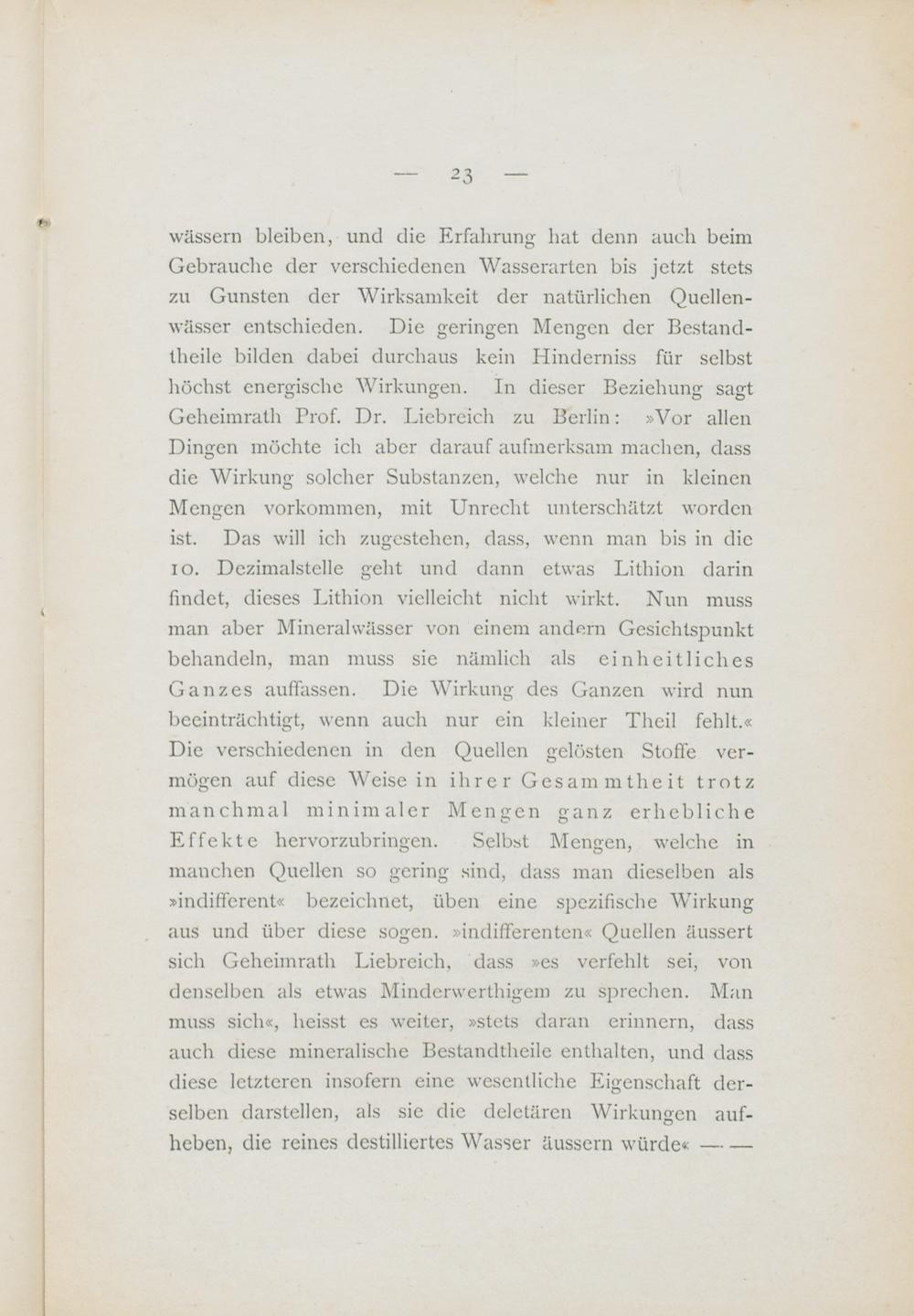 — 23 —

wässern bleiben, und die Erfahrung hat denn auch beim Gebrauche der verschiedenen Wasserarten bis jetzt stets zu Gunsten der Wirksamkeit der natürlichen Quellenwässer entschieden. Die geringen Mengen der Bestandtheile bilden dabei durchaus kein Hinderniss für selbst höchst energische Wirkungen. In dieser Beziehung sagt Geheimrath Prof. Dr. Liebreich zu Berlin: »Vor allen Dingen möchte ich aber darauf aufmerksam machen, dass die Wirkung solcher Substanzen, welche nur in kleinen Mengen vorkommen, mit Unrecht unterschätzt worden ist. Das will ich zugestehen, dass, wenn man bis in die 10. Dezimalstelle geht und dann etwas Lithion darin findet, dieses Lithion vielleicht nicht wirkt. Nun muss man aber Mineralwässer von einem andern Gesichtspunkt behandeln, man muss sie nämlich als einheitliches Ganzes auffassen. Die Wirkung des Ganzen wird nun beeinträchtigt, wenn auch nur ein kleiner Theil fehlt.« Die verschiedenen in den Quellen gelösten Stoffe vermögen auf diese Weise in ihrer Gesammtheit trotz manchmal minimaler Mengen ganz erhebliche Effekte hervorzubringen. Selbst Mengen, welche in manchen Quellen so gering sind, dass man dieselben als »indifferent« bezeichnet, üben eine spezifische Wirkung aus und über diese sogen. »indifferenten« Quellen äussert sich Geheimrath Liebreich, dass »es verfehlt sei, von denselben als etwas Minderwerthigem zu sprechen. Man muss sich«, heisst es weiter, »stets daran erinnern, dass auch diese mineralische Bestandtheile enthalten, und dass diese letzteren insofern eine wesentliche Eigenschaft derselben darstellen, als sie die deletären Wirkungen aufheben, die reines destilliertes Wasser äussern würde« — —